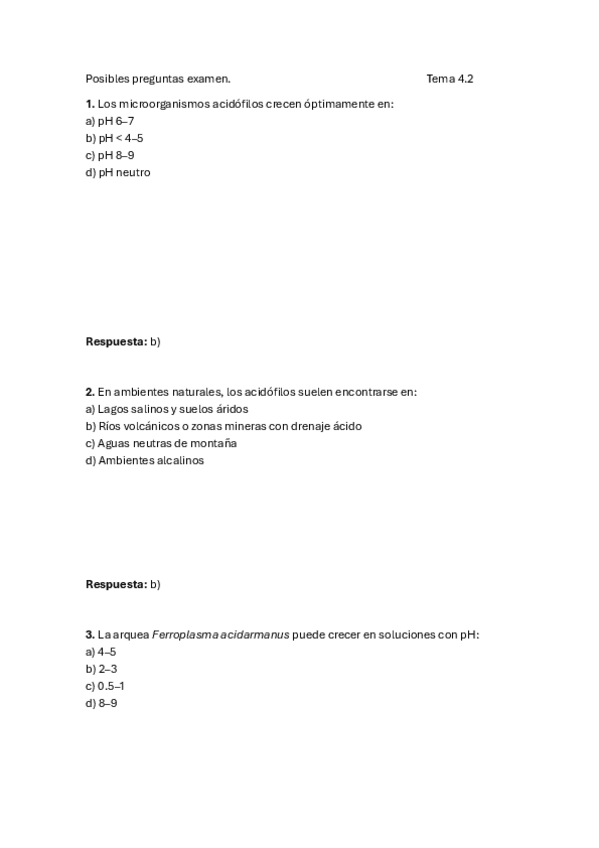 Posibles preguntas examen. Tema 4.2

1. Los microorganismos acidófilos crecen óptimamente en:
a) pH 6–7
b) pH < 4–5
c) pH 8–9
d) pH neutro

Respuesta: b)

2. En ambientes naturales, los acidófilos suelen encontrarse en:
a) Lagos salinos y suelos áridos
b) Ríos volcánicos o zonas mineras con drenaje ácido
c) Aguas neutras de montaña
d) Ambientes alcalinos

Respuesta: b)

3. La arquea Ferroplasma acidarmanus puede crecer en soluciones con pH:
a) 4–5
b) 2–3
c) 0.5–1
d) 8–9